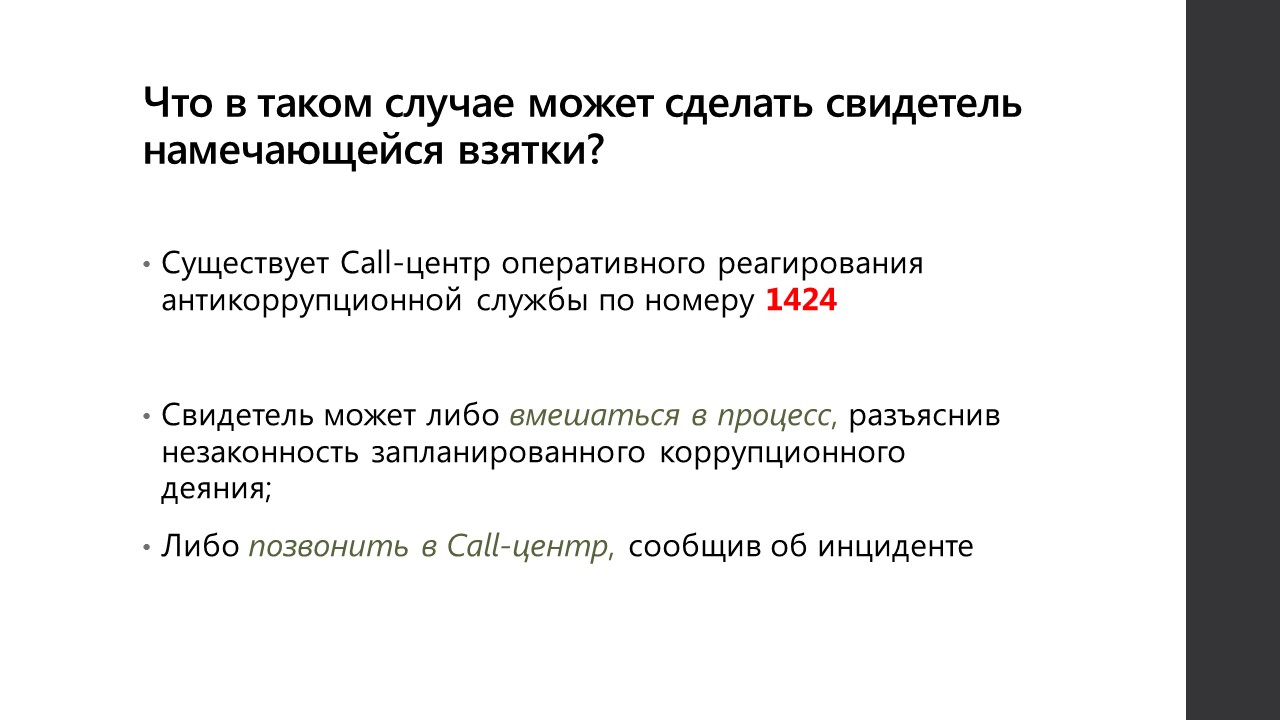 Что в таком случае может сделать свидетель намечающейся взятки?

• Существует Call-центр оперативного реагирования антикоррупционной службы по номеру 1424

• Свидетель может либо вмешаться в процесс, разъяснив незаконность запланированного коррупционного деяния;

• Либо позвонить в Call-центр, сообщив об инциденте